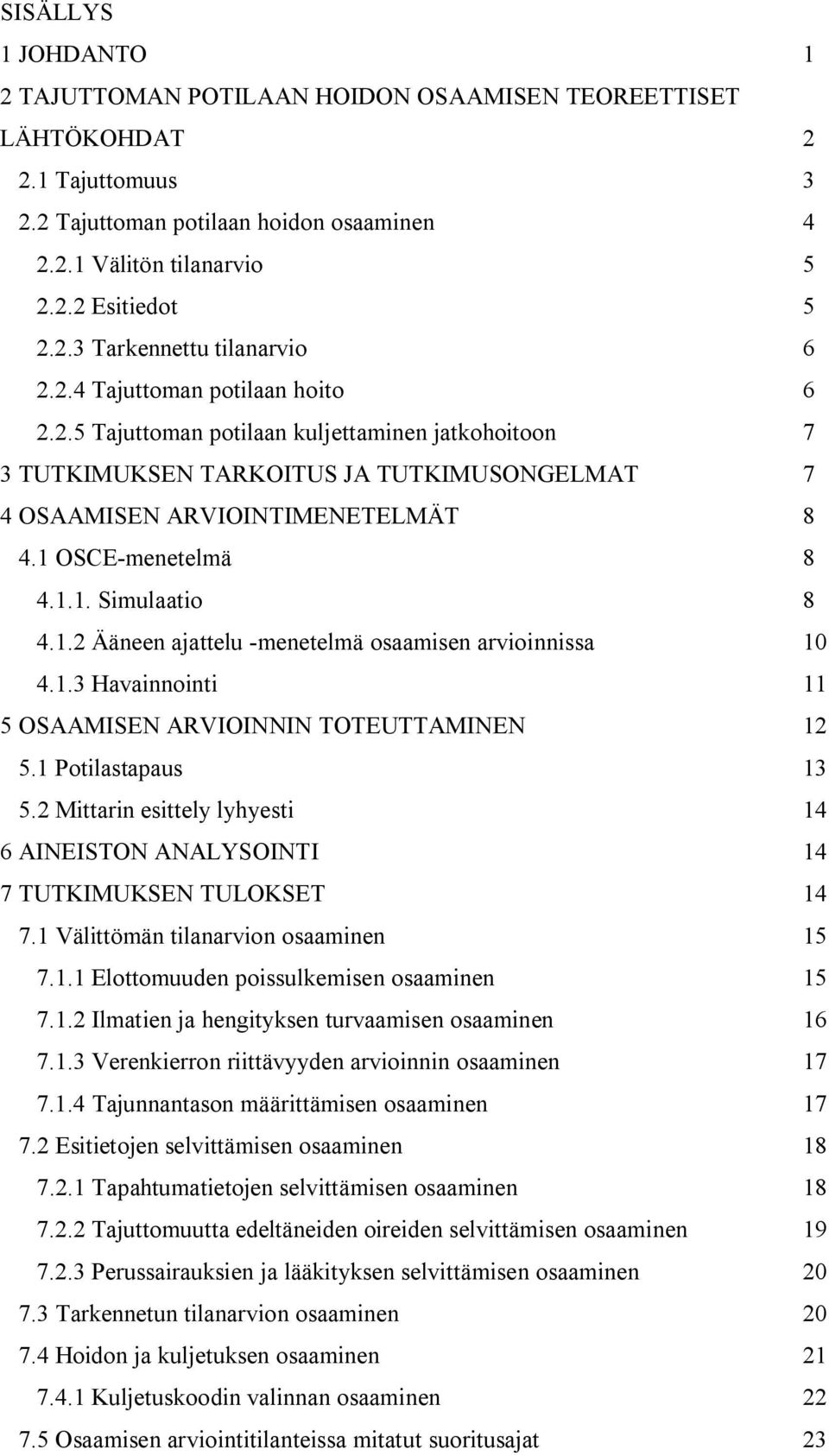 SISÄLLYS

1 JOHDANTO 1
2 TAJUTTOMAN POTILAAN HOIDON OSAAMISEN TEOREETTISET LÄHTÖKOHDAT 2
2.1 Tajuttomuus 3
2.2 Tajuttoman potilaan hoidon osaaminen 4
2.2.1 Välitön tilanarvio 5
2.2.2 Esitiedot 5
2.2.3 Tarkennettu tilanarvio 6
2.2.4 Tajuttoman potilaan hoito 6
2.2.5 Tajuttoman potilaan kuljettaminen jatkohoitoon 7
3 TUTKIMUKSEN TARKOITUS JA TUTKIMUSONGELMAT 7
4 OSAAMISEN ARVIOINTIMENETELMÄT 8
4.1 OSCE-menetelmä 8
4.1.1. Simulaatio 8
4.1.2 Ääneen ajattelu -menetelmä osaamisen arvioinnissa 10
4.1.3 Havainnointi 11
5 OSAAMISEN ARVIOINNIN TOTEUTTAMINEN 12
5.1 Potilastapaus 13
5.2 Mittarin esittely lyhyesti 14
6 AINEISTON ANALYSOINTI 14
7 TUTKIMUKSEN TULOKSET 14
7.1 Välittömän tilanarvion osaaminen 15
7.1.1 Elottomuuden poissulkemisen osaaminen 15
7.1.2 Ilmatien ja hengityksen turvaamisen osaaminen 16
7.1.3 Verenkierron riittävyyden arvioinnin osaaminen 17
7.1.4 Tajunnantason määrittämisen osaaminen 17
7.2 Esitietojen selvittämisen osaaminen 18
7.2.1 Tapahtumatietojen selvittämisen osaaminen 18
7.2.2 Tajuttomuutta edeltäneiden oireiden selvittämisen osaaminen 19
7.2.3 Perussairauksien ja lääkityksen selvittämisen osaaminen 20
7.3 Tarkennetun tilanarvion osaaminen 20
7.4 Hoidon ja kuljetuksen osaaminen 21
7.4.1 Kuljetuskoodin valinnan osaaminen 22
7.5 Osaamisen arviointitilanteissa mitatut suoritusajat 23